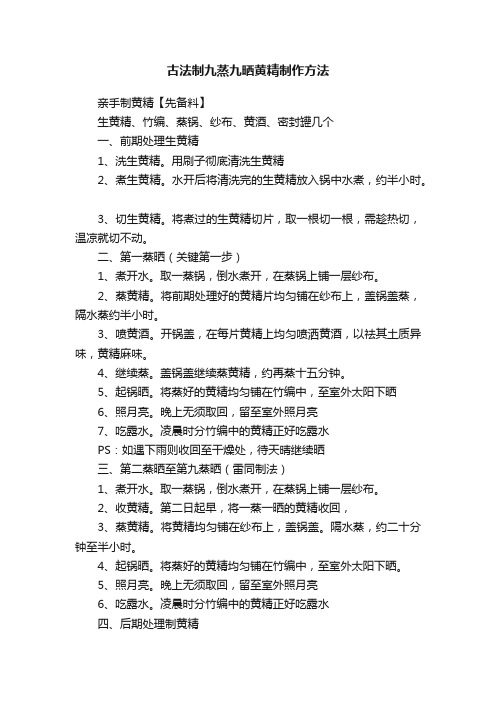 古法制九蒸九晒黄精制作方法

亲手制黄精【先备料】

生黄精、竹编、蒸锅、纱布、黄酒、密封罐几个

一、前期处理生黄精

1、洗生黄精。用刷子彻底清洗生黄精

2、煮生黄精。水开后将清洗完的生黄精放入锅中水煮，约半小时。

3、切生黄精。将煮过的生黄精切片，取一根切一根，需趁热切，温凉就切不动。

二、第一蒸晒（关键第一步）

1、煮开水。取一蒸锅，倒水煮开，在蒸锅上铺一层纱布。

2、蒸黄精。将前期处理好的黄精片均匀铺在纱布上，盖锅盖蒸，隔水蒸约半小时。

3、喷黄酒。开锅盖，在每片黄精上均匀喷洒黄酒，以祛其土质异味，黄精麻味。

4、继续蒸。盖锅盖继续蒸黄精，约再蒸十五分钟。

5、起锅晒。将蒸好的黄精均匀铺在竹编中，至室外太阳下晒

6、照月亮。晚上无须取回，留至室外照月亮

7、吃露水。凌晨时分竹编中的黄精正好吃露水

PS：如遇下雨则收回至干燥处，待天晴继续晒

三、第二蒸晒至第九蒸晒（雷同制法）

1、煮开水。取一蒸锅，倒水煮开，在蒸锅上铺一层纱布。

2、收黄精。第二日起早，将一蒸一晒的黄精收回，

3、蒸黄精。将黄精均匀铺在纱布上，盖锅盖。隔水蒸，约二十分钟至半小时。

4、起锅晒。将蒸好的黄精均匀铺在竹编中，至室外太阳下晒。

5、照月亮。晚上无须取回，留至室外照月亮

6、吃露水。凌晨时分竹编中的黄精正好吃露水

四、后期处理制黄精